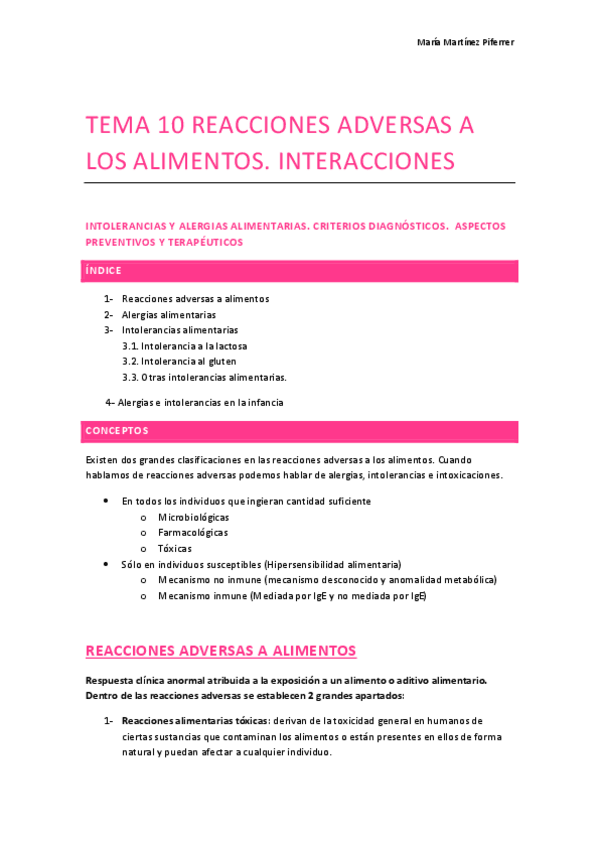 María Martínez Piferrer

TEMA 10 REACCIONES ADVERSAS A LOS ALIMENTOS. INTERACCIONES

INTOLERANCIAS Y ALERGIAS ALIMENTARIAS. CRITERIOS DIAGNÓSTICOS. ASPECTOS PREVENTIVOS Y TERAPÉUTICOS

ÍNDICE

1- Reacciones adversas a alimentos
2- Alergias alimentarias
3- Intolerancias alimentarias
3.1. Intolerancia a la lactosa
3.2. Intolerancia al gluten
3.3. Otras intolerancias alimentarias.

4- Alergias e intolerancias en la infancia

CONCEPTOS

Existen dos grandes clasificaciones en las reacciones adversas a los alimentos. Cuando hablamos de reacciones adversas podemos hablar de alergias, intolerancias e intoxicaciones.

• En todos los individuos que ingieran cantidad suficiente
o Microbiológicas
o Farmacológicas
o Tóxicas
• Sólo en individuos susceptibles (Hipersensibilidad alimentaria)
o Mecanismo no inmune (mecanismo desconocido y anomalidad metabólica)
o Mecanismo inmune (Mediada por IgE y no mediada por IgE)

REACCIONES ADVERSAS A ALIMENTOS

Respuesta clínica anormal atribuida a la exposición a un alimento o aditivo alimentario. Dentro de las reacciones adversas se establecen 2 grandes apartados:

1- Reacciones alimentarias tóxicas: derivan de la toxicidad general en humanos de ciertas sustancias que contaminan los alimentos o están presentes en ellos de forma natural y puedan afectar a cualquier individuo.